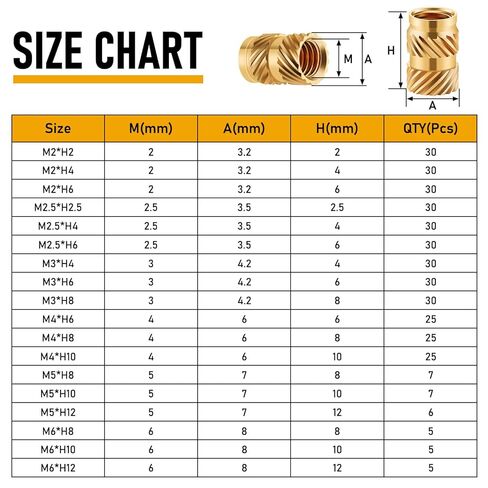 SIZE CHART

M A

H

A

| Size | M(mm) | A(mm) | H(mm) | QTY(Pcs) |
|---|---|---|---|---|
| M2*H2 | 2 | 3.2 | 2 | 30 |
| M2*H4 | 2 | 3.2 | 4 | 30 |
| M2*H6 | 2 | 3.2 | 6 | 30 |
| M2.5*H2.5 | 2.5 | 3.5 | 2.5 | 30 |
| M2.5*H4 | 2.5 | 3.5 | 4 | 30 |
| M2.5*H6 | 2.5 | 3.5 | 6 | 30 |
| M3*H4 | 3 | 4.2 | 4 | 30 |
| M3*H6 | 3 | 4.2 | 6 | 30 |
| M3*H8 | 3 | 4.2 | 8 | 30 |
| M4*H6 | 4 | 6 | 6 | 25 |
| M4*H8 | 4 | 6 | 8 | 25 |
| M4*H10 | 4 | 6 | 10 | 25 |
| M5*H8 | 5 | 7 | 8 | 7 |
| M5*H10 | 5 | 7 | 10 | 7 |
| M5*H12 | 5 | 7 | 12 | 6 |
| M6*H8 | 6 | 8 | 8 | 5 |
| M6*H10 | 6 | 8 | 10 | 5 |
| M6*H12 | 6 | 8 | 12 | 5 |